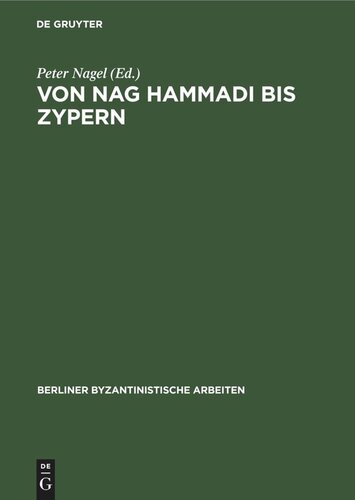 DE GRUYTER

Peter Nagel (Ed.)
VON NAG HAMMADI BIS ZYPERN

BERLINER BYZANTINISTISCHE ARBEITEN

DE
G